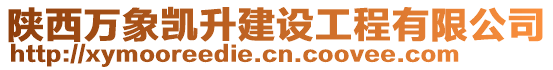 陕西万象凯升建设工程有限公司
http://xymooreedie.cn.coovee.com